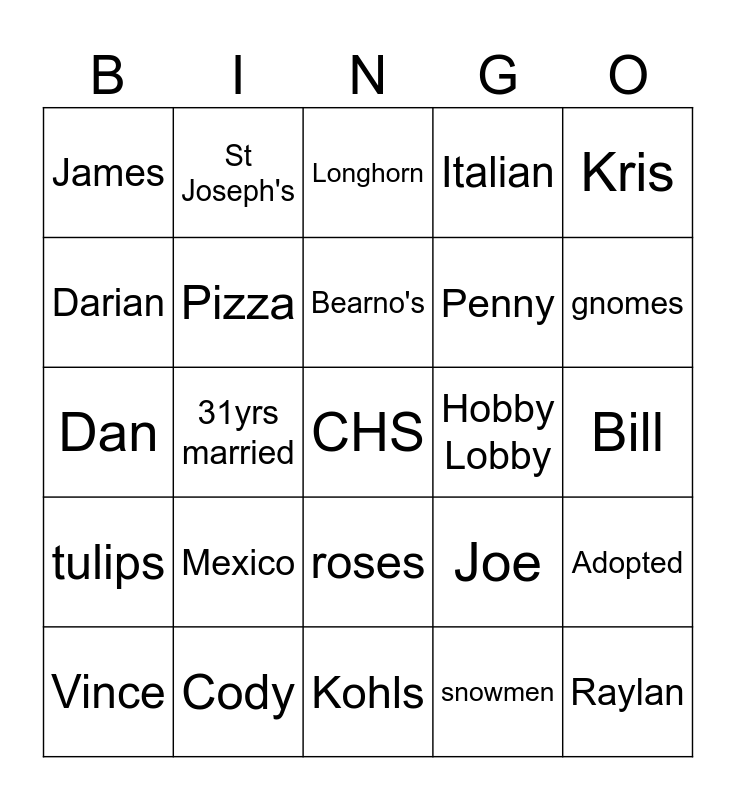 | B | I | N | G | O |
|---|---|---|---|---|
| James | St Joseph's | Longhorn | Italian | Kris |
| Darian | Pizza | Bearno's | Penny | gnomes |
| Dan | 31yrs married | CHS | Hobby Lobby | Bill |
| tulips | Mexico | roses | Joe | Adopted |
| Vince | Cody | Kohls | snowmen | Raylan |